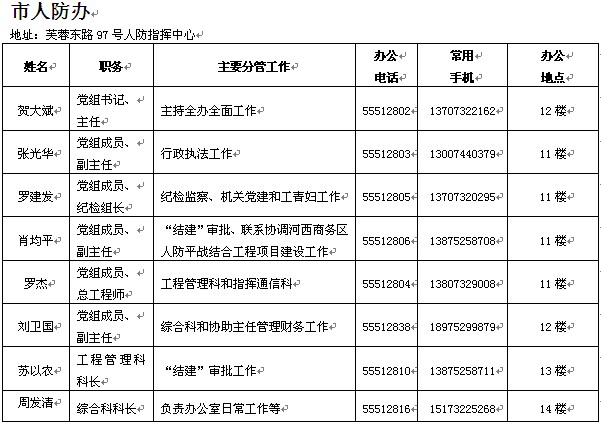 市人防办

地址：芙蓉东路 97 号人防指挥中心

| 姓名 | 职务 | 主要分管工作 | 办公电话 | 常用手机 | 办公地点 |
|---|---|---|---|---|---|
| 贺大斌 | 党组书记、主任 | 主持全办全面工作 | 55512802 | 13707322162 | 12 楼 |
| 张光华 | 党组成员、副主任 | 行政执法工作 | 55512803 | 13007440379 | 11 楼 |
| 罗建发 | 党组成员、纪检组长 | 纪检监察、机关党建和工青妇工作 | 55512805 | 13707320295 | 11 楼 |
| 肖均平 | 党组成员、副主任 | “结建”审批、联系协调河西商务区人防平战结合工程项目建设工作 | 55512806 | 13875258708 | 11 楼 |
| 罗杰 | 党组成员、总工程师 | 工程管理科和指挥通信科 | 55512804 | 13807329008 | 11 楼 |
| 刘卫国 | 党组成员、副主任 | 综合科和协助主任管理财务工作 | 55512838 | 18975299879 | 12 楼 |
| 苏以农 | 工程管理科科长 | “结建”审批工作 | 55512810 | 13875258711 | 13 楼 |
| 周发清 | 综合科科长 | 负责办公室日常工作等 | 55512816 | 15173225268 | 14 楼 |